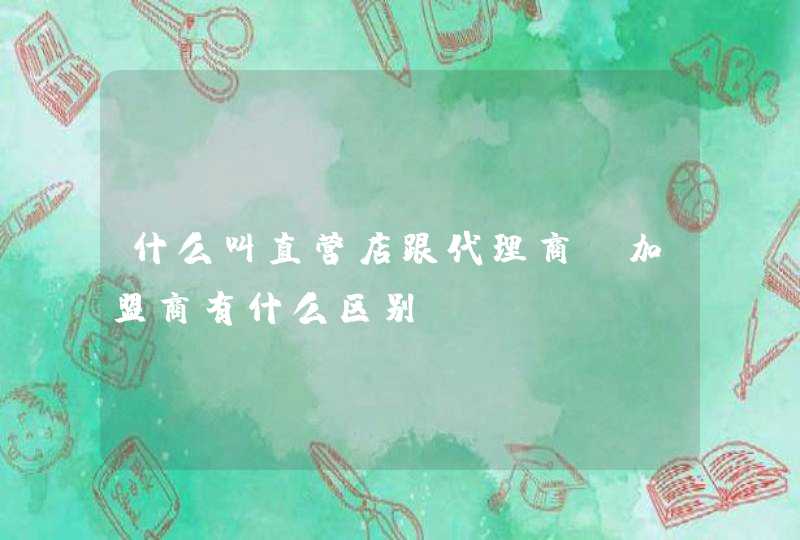 什么叫直营店跟代理商 加盟商有什么区别

ABC